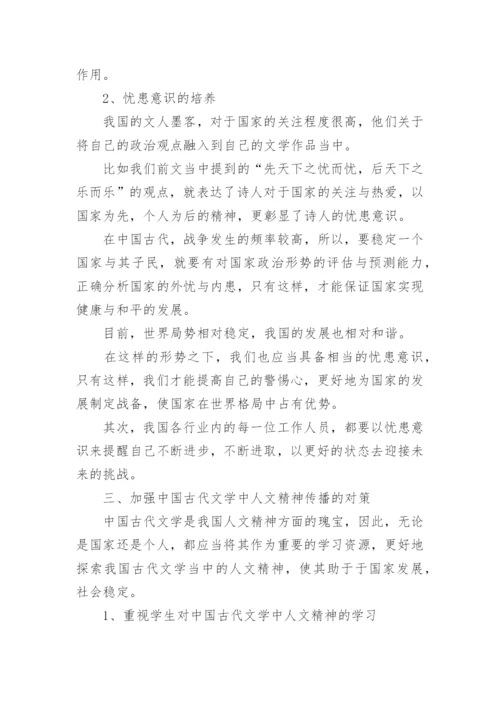 作用。

2、忧患意识的培养

我国的文人墨客，对于国家的关注程度很高，他们关于将自己的政治观点融入到自己的文学作品当中。

比如我们前文当中提到的“先天下之忧而忧，后天下之乐而乐”的观点，就表达了诗人对于国家的关注与热爱，以国家为先，个人为后的精神，更彰显了诗人的忧患意识。

在中国古代，战争发生的频率较高，所以，要稳定一个国家与其子民，就要有对国家政治形势的评估与预测能力，正确分析国家的外忧与内患，只有这样，才能保证国家实现健康与和平的发展。

目前，世界局势相对稳定，我国的发展也相对和谐。

在这样的形势之下，我们也应当具备相当的忧患意识，只有这样，我们才能提高自己的警惕心，更好地为国家的发展制定战备，使国家在世界格局中占有优势。

其次，我国各行业内的每一位工作人员，都要以忧患意识来提醒自己不断进步，不断进取，以更好的状态去迎接未来的挑战。

三、加强中国古代文学中人文精神传播的对策

中国古代文学是我国人文精神方面的瑰宝，因此，无论是国家还是个人，都应当将其作为重要的学习资源，更好地探索我国古代文学当中的人文精神，使其助于于国家发展，社会稳定。

1、重视学生对中国古代文学中人文精神的学习